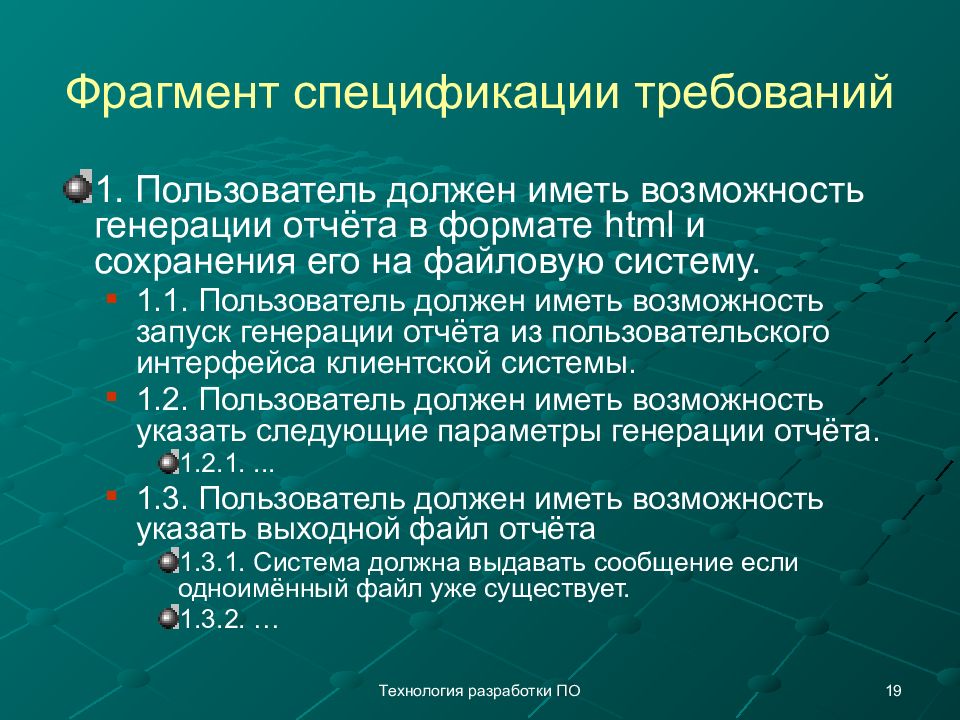 Фрагмент спецификации требований

1. Пользователь должен иметь возможность генерации отчёта в формате html и сохранения его на файловую систему.

1.1. Пользователь должен иметь возможность запуск генерации отчёта из пользовательского интерфейса клиентской системы.

1.2. Пользователь должен иметь возможность указать следующие параметры генерации отчёта.

1.2.1. ...

1.3. Пользователь должен иметь возможность указать выходной файл отчёта

1.3.1. Система должна выдавать сообщение если одноимённый файл уже существует.

1.3.2. …

Технология разработки ПО

19